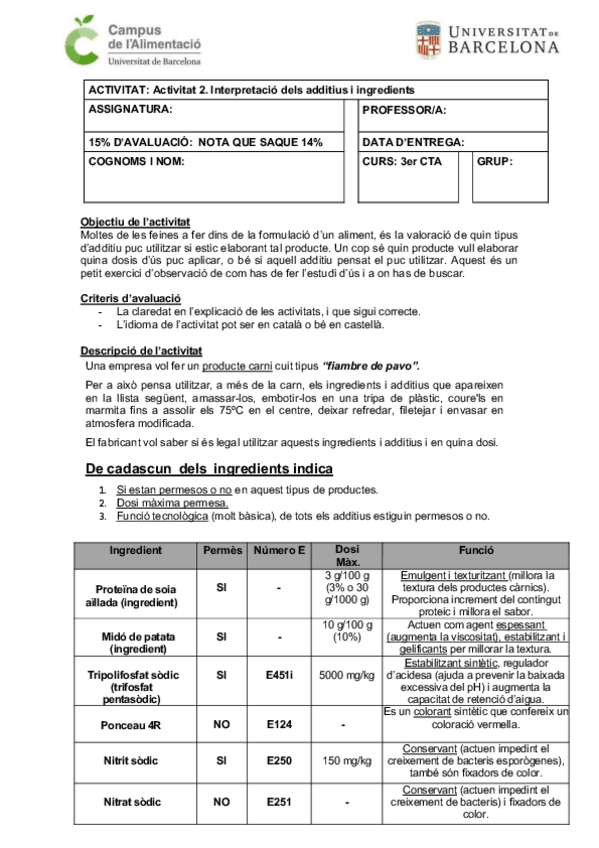 Campus de l'Alimentació
Universitat de Barcelona

UNIVERSITAT DE BARCELONA

| ACTIVITAT: Activitat 2. Interpretació dels additius i ingredients | | |
|---|---|---|
| ASSIGNATURA: | PROFESSOR/A: | |
| 15% D'AVALUACIÓ: NOTA QUE SAQUE 14% | DATA D'ENTREGA: | |
| COGNOMS I NOM: | CURS: 3er CTA | GRUP: |

Objectiu de l'activitat
Moltes de les feines a fer dins de la formulació d'un aliment, és la valoració de quin tipus d'additiu puc utilitzar si estic elaborant tal producte. Un cop sé quin producte vull elaborar quina dosis d'ús puc aplicar, o bé si aquell additiu pensat el puc utilitzar. Aquest és un petit exercici d'observació de com has de fer l'estudi d'ús i a on has de buscar.

Criteris d'avaluació
- La claredat en l'explicació de les activitats, i que sigui correcte.
- L'idioma de l'activitat pot ser en català o bé en castellà.

Descripció de l'activitat
Una empresa vol fer un producte carni cuit tipus "fiambre de pavo".

Per a això pensa utilitzar, a més de la carn, els ingredients i additius que apareixen en la llista següent, amassar-los, embotir-los en una tripa de plàstic, coure'ls en marmita fins a assolir els 75ºC en el centre, deixar refredar, filetejar i envasar en atmosfera modificada.

El fabricant vol saber si és legal utilitzar aquests ingredients i additius i en quina dosi.

De cadascun dels ingredients indica
1. Si estan permesos o no en aquest tipus de productes.
2. Dosi màxima permesa.
3. Funció tecnològica (molt bàsica), de tots els additius estiguin permesos o no.

| Ingredient | Permès | Número E | Dosi Màx. | Funció |
|---|---|---|---|---|
| Proteïna de soia aïllada (ingredient) | SI | - | 3 g/100 g (3% o 30 g/1000 g) | Emulgent i texturitzant (millora la textura dels productes càrnics). Proporciona increment del contingut proteic i millora el sabor. |
| Midó de patata (ingredient) | SI | - | 10 g/100 g (10%) | Actuen com agent espessant (augmenta la viscositat), estabilitzant i gelificants per millorar la textura. |
| Tripolifosfat sòdic (trifosfat pentasòdic) | SI | E451i | 5000 mg/kg | Estabilitzant sintètic, regulador d'acidesa (ajuda a prevenir la baixada excessiva del pH) i augmenta la capacitat de retenció d'aigua. |
| Ponceau 4R | NO | E124 | - | Es un colorant sintètic que confereix un coloració vermella. |
| Nitrit sòdic | SI | E250 | 150 mg/kg | Conservant (actuen impedint el creixement de bacteris esporògenes), també són fixadors de color. |
| Nitrat sòdic | NO | E251 | - | Conservant (actuen impedint el creixement de bacteris) i fixadors de color. |